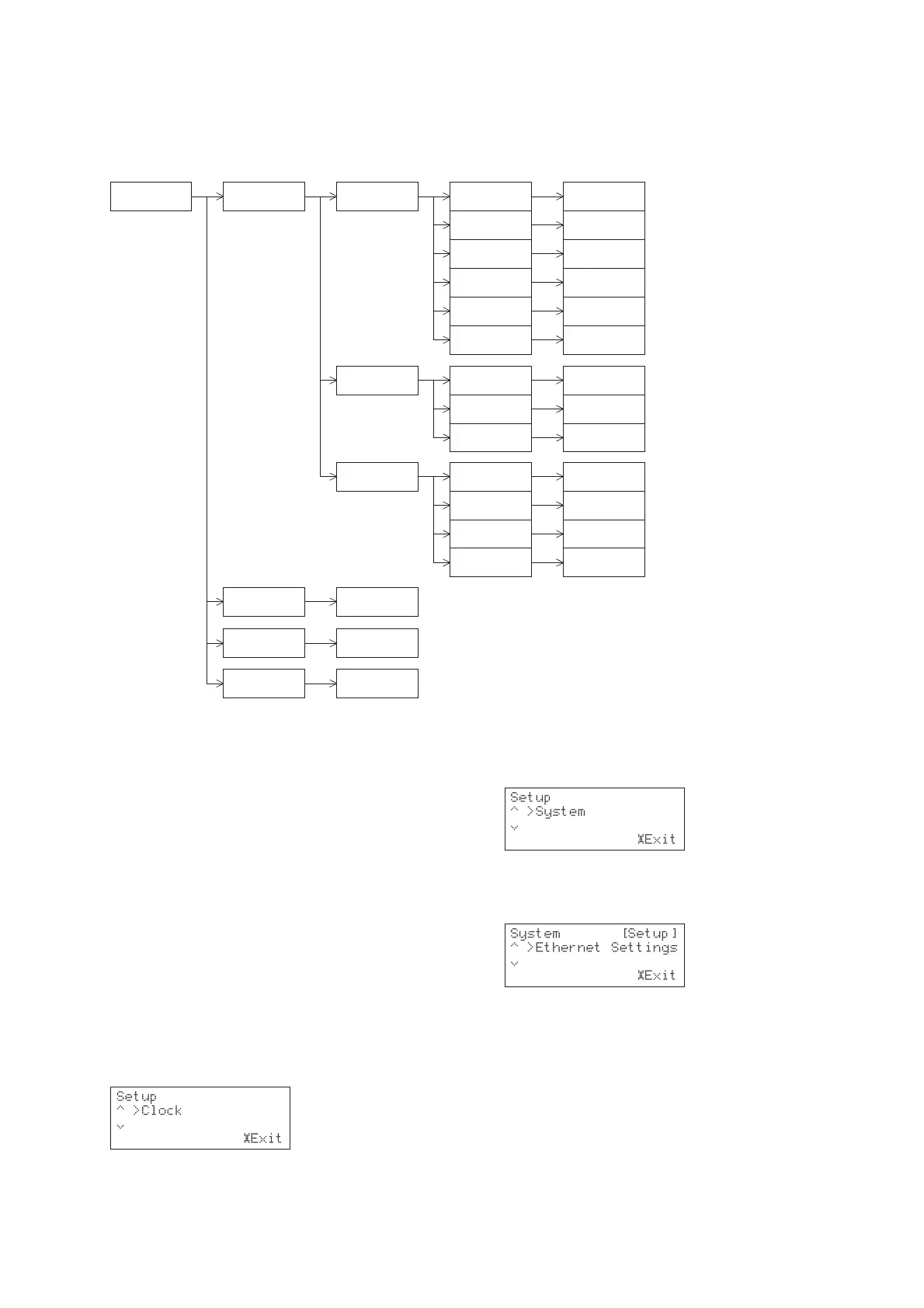 Setup
^ >System
v
XExit

System [Setup]
^ >Ethernet Settings
v
XExit

Setup
^ >Clock
v
XExit